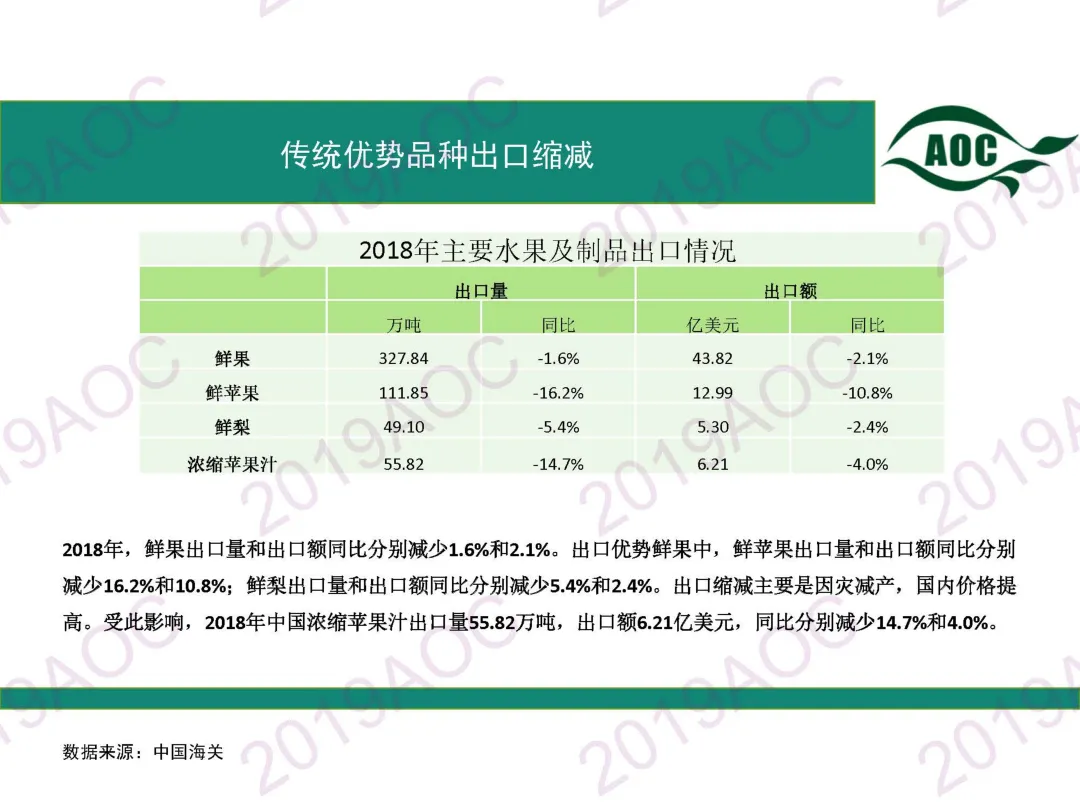 传统优势品种出口缩减

AOC

2018年主要水果及制品出口情况

| | 出口量 | | 出口额 | |
|---|---|---|---|---|
| | 万吨 | 同比 | 亿美元 | 同比 |
| 鲜果 | 327.84 | -1.6% | 43.82 | -2.1% |
| 鲜苹果 | 111.85 | -16.2% | 12.99 | -10.8% |
| 鲜梨 | 49.10 | -5.4% | 5.30 | -2.4% |
| 浓缩苹果汁 | 55.82 | -14.7% | 6.21 | -4.0% |

2018年，鲜果出口量和出口额同比分别减少1.6%和2.1%。出口优势鲜果中，鲜苹果出口量和出口额同比分别减少16.2%和10.8%；鲜梨出口量和出口额同比分别减少5.4%和2.4%。出口缩减主要是因灾减产，国内价格提高。受此影响，2018年中国浓缩苹果汁出口量55.82万吨，出口额6.21亿美元，同比分别减少14.7%和4.0%。

数据来源：中国海关

2019AOC